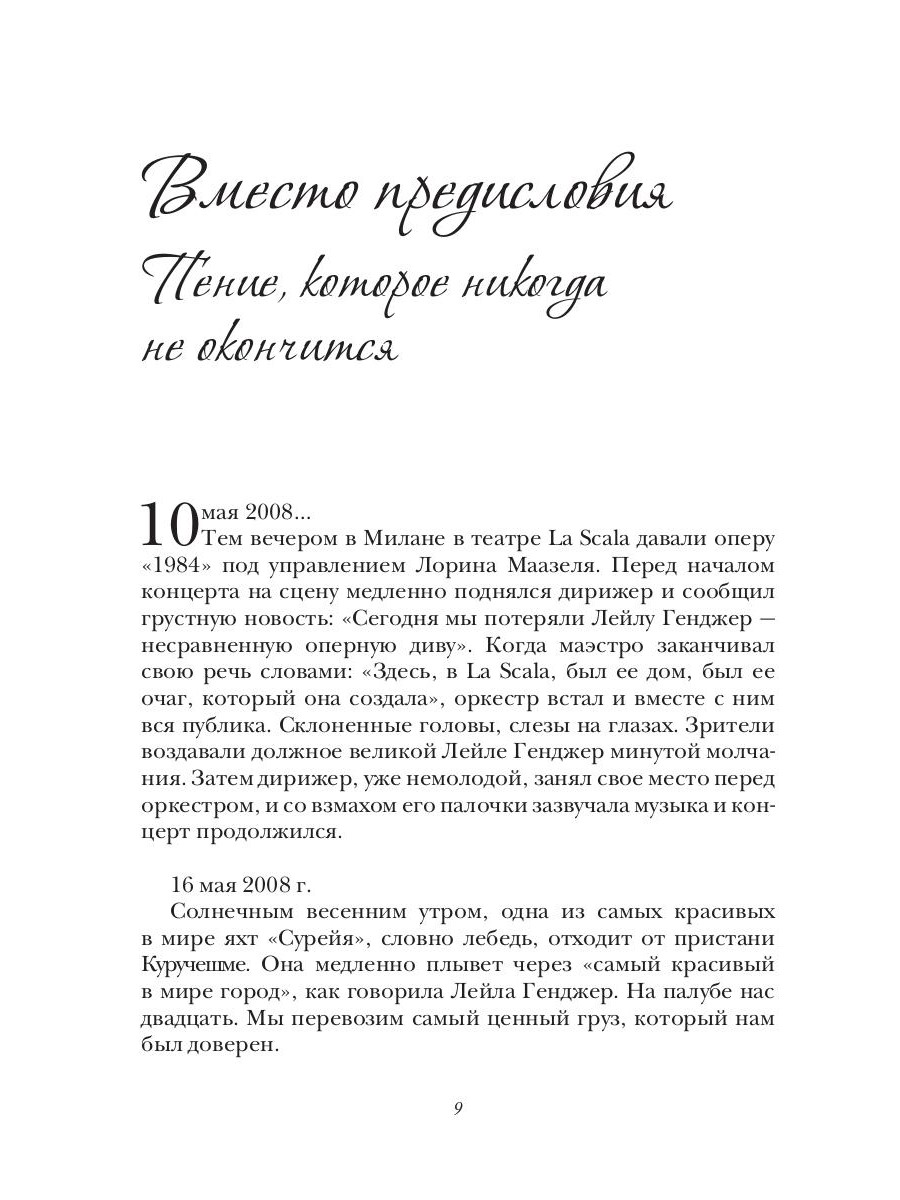 Вместо предисловия
Пение, которое никогда не окончится

10 мая 2008...
Тем вечером в Милане в театре La Scala давали оперу «1984» под управлением Лорина Маазеля. Перед началом концерта на сцену медленно поднялся дирижер и сообщил грустную новость: «Сегодня мы потеряли Лейлу Генджер — несравненную оперную диву». Когда маэстро заканчивал свою речь словами: «Здесь, в La Scala, был ее дом, был ее очаг, который она создала», оркестр встал и вместе с ним вся публика. Склоненные головы, слезы на глазах. Зрители воздавали должное великой Лейле Генджер минутой молчания. Затем дирижер, уже немолодой, занял свое место перед оркестром, и со взмахом его палочки зазвучала музыка и концерт продолжился.

16 мая 2008 г.
Солнечным весенним утром, одна из самых красивых в мире яхт «Сурейя», словно лебедь, отходит от пристани Куручешме. Она медленно плывет через «самый красивый в мире город», как говорила Лейла Генджер. На палубе нас двадцать. Мы перевозим самый ценный груз, который нам был доверен.

9